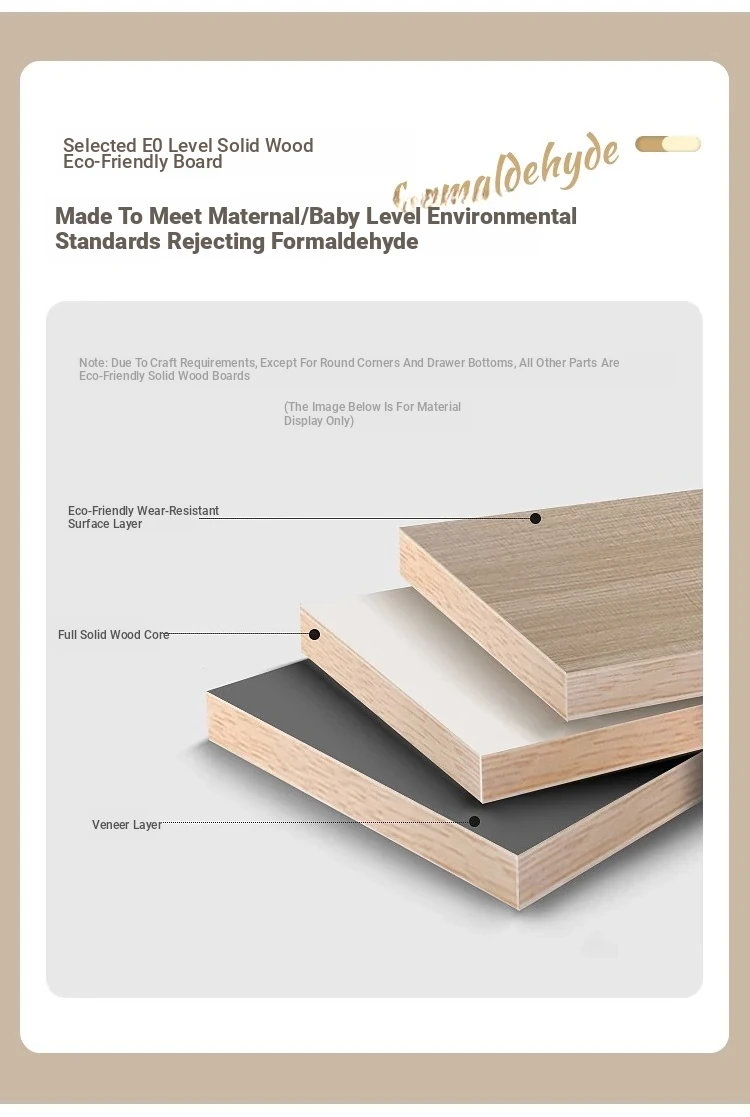 Selected E0 Level Solid Wood Eco-Friendly Board

Formaldehyde

Made To Meet Maternal/Baby Level Environmental Standards Rejecting Formaldehyde

Note: Due To Craft Requirements, Except For Round Corners And Drawer Bottoms, All Other Parts Are Eco-Friendly Solid Wood Boards

(The Image Below Is For Material Display Only)

Eco-Friendly Wear-Resistant Surface Layer

Full Solid Wood Core

Veneer Layer